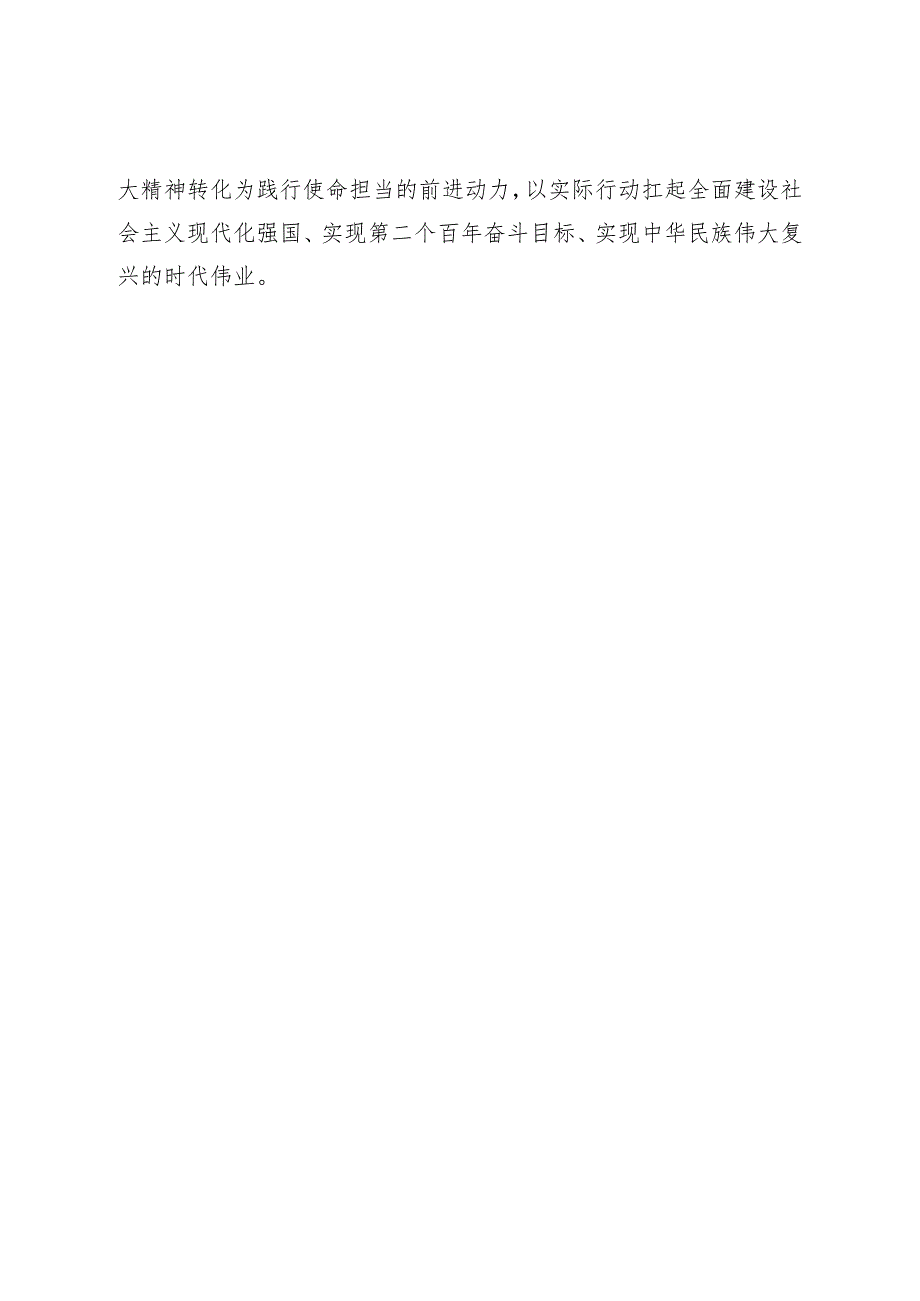 大精神转化为践行使命担当的前进动力，以实际行动扛起全面建设社会主义现代化强国、实现第二个百年奋斗目标、实现中华民族伟大复兴的时代伟业。